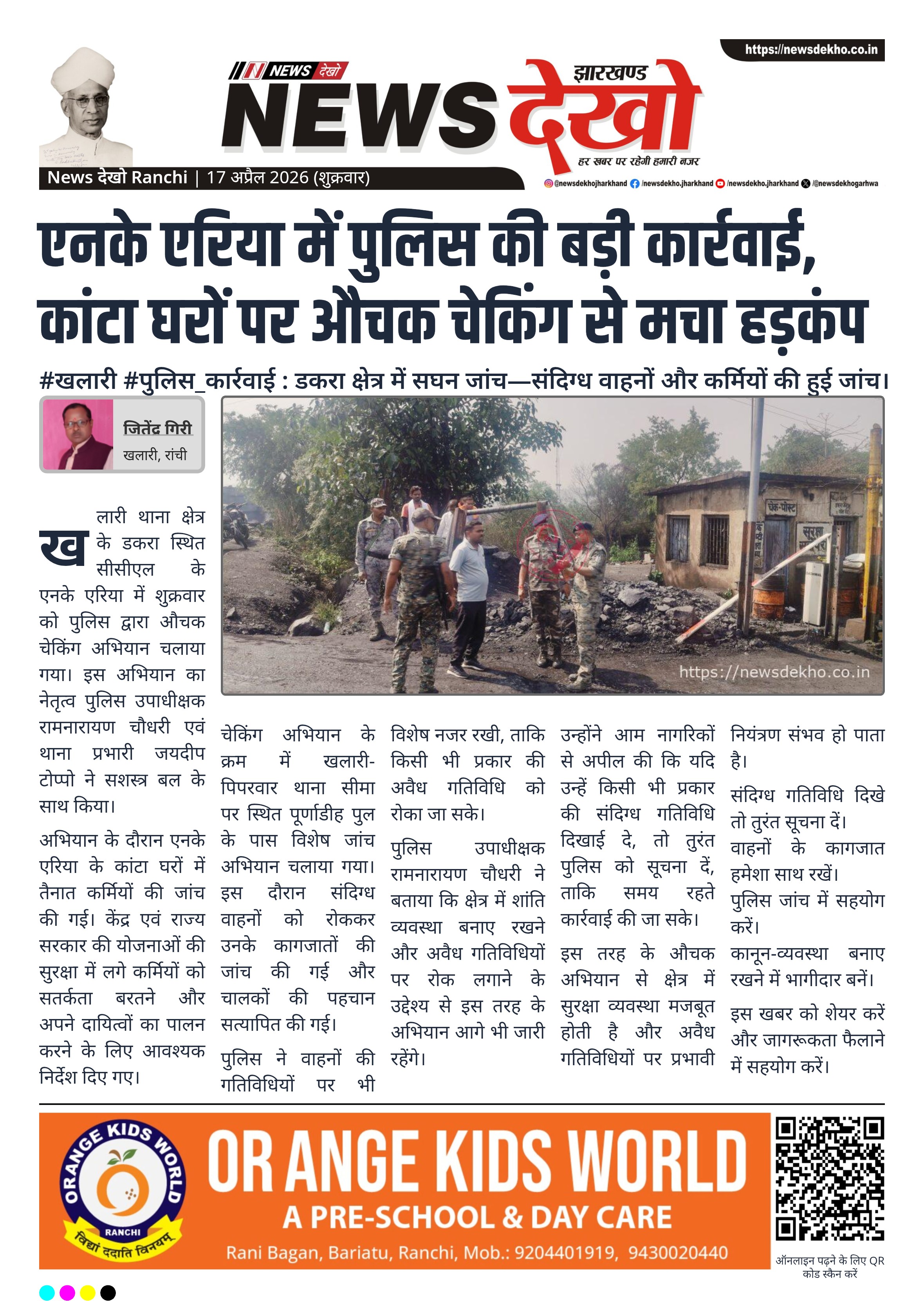 https://newsdekho.co.in

NEWS देखो

झारखण्ड NEWS देखो

हर खबर पर रहेगी हमारी नजर

News देखो Ranchi | 17 अप्रैल 2026 (शुक्रवार)

@newsdekhojharkhand /newsdekho.jharkhand /newsdekho.jharkhand /@newsdekhogarhwa

एनके एरिया में पुलिस की बड़ी कार्रवाई, कांटा घरों पर औचक चेकिंग से मचा हड़कंप

#खलारी #पुलिस_कार्रवाई : डकरा क्षेत्र में सघन जांच—संदिग्ध वाहनों और कर्मियों की हुई जांच।

जितेंद्र गिरी
खलारी, रांची

चेक-पोस्ट

https://newsdekho.co.in

खलारी थाना क्षेत्र के डकरा स्थित सीसीएल के एनके एरिया में शुक्रवार को पुलिस द्वारा औचक चेकिंग अभियान चलाया गया। इस अभियान का नेतृत्व पुलिस उपाधीक्षक रामनारायण चौधरी एवं थाना प्रभारी जयदीप टोप्पो ने सशस्त्र बल के साथ किया।

अभियान के दौरान एनके एरिया के कांटा घरों में तैनात कर्मियों की जांच की गई। केंद्र एवं राज्य सरकार की योजनाओं की सुरक्षा में लगे कर्मियों को सतर्कता बरतने और अपने दायित्वों का पालन करने के लिए आवश्यक निर्देश दिए गए।

चेकिंग अभियान के क्रम में खलारी-पिपरवार थाना सीमा पर स्थित पूर्णाडीह पुल के पास विशेष जांच अभियान चलाया गया। इस दौरान संदिग्ध वाहनों को रोककर उनके कागजातों की जांच की गई और चालकों की पहचान सत्यापित की गई।

पुलिस ने वाहनों की गतिविधियों पर भी विशेष नजर रखी, ताकि किसी भी प्रकार की अवैध गतिविधि को रोका जा सके।

पुलिस उपाधीक्षक रामनारायण चौधरी ने बताया कि क्षेत्र में शांति व्यवस्था बनाए रखने और अवैध गतिविधियों पर रोक लगाने के उद्देश्य से इस तरह के अभियान आगे भी जारी रहेंगे।

उन्होंने आम नागरिकों से अपील की कि यदि उन्हें किसी भी प्रकार की संदिग्ध गतिविधि दिखाई दे, तो तुरंत पुलिस को सूचना दें, ताकि समय रहते कार्रवाई की जा सके।

इस तरह के औचक अभियान से क्षेत्र में सुरक्षा व्यवस्था मजबूत होती है और अवैध गतिविधियों पर प्रभावी नियंत्रण संभव हो पाता है।

संदिग्ध गतिविधि दिखे तो तुरंत सूचना दें।
वाहनों के कागजात हमेशा साथ रखें।
पुलिस जांच में सहयोग करें।
कानून-व्यवस्था बनाए रखने में भागीदार बनें।

इस खबर को शेयर करें और जागरूकता फैलाने में सहयोग करें।

ORANGE KIDS WORLD RANCHI विद्यां ददाति विनयम्

OR ANGE KIDS WORLD
A PRE-SCHOOL & DAY CARE
Rani Bagan, Bariatu, Ranchi, Mob.: 9204401919, 9430020440

ऑनलाइन पढ़ने के लिए QR कोड स्कैन करें